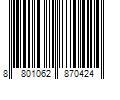 8 801062 870424